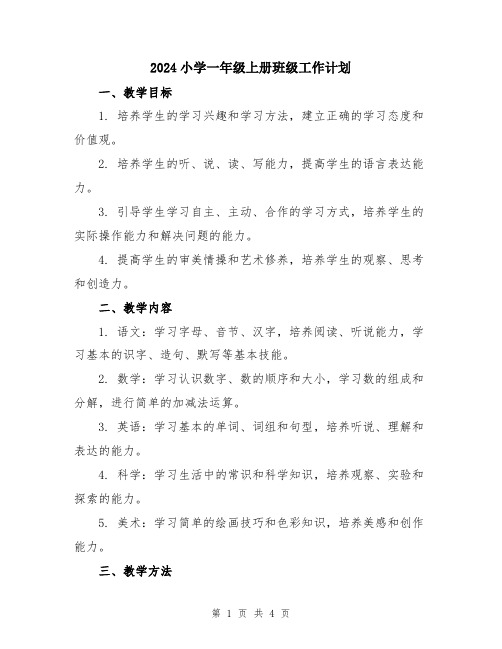 2024 小学一年级上册班级工作计划

一、教学目标

1. 培养学生的学习兴趣和学习方法，建立正确的学习态度和价值观。

2. 培养学生的听、说、读、写能力，提高学生的语言表达能力。

3. 引导学生学习自主、主动、合作的学习方式，培养学生的实际操作能力和解决问题的能力。

4. 提高学生的审美情操和艺术修养，培养学生的观察、思考和创造力。

二、教学内容

1. 语文：学习字母、音节、汉字，培养阅读、听说能力，学习基本的识字、造句、默写等基本技能。

2. 数学：学习认识数字、数的顺序和大小，学习数的组成和分解，进行简单的加减法运算。

3. 英语：学习基本的单词、词组和句型，培养听说、理解和表达的能力。

4. 科学：学习生活中的常识和科学知识，培养观察、实验和探索的能力。

5. 美术：学习简单的绘画技巧和色彩知识，培养美感和创作能力。

三、教学方法

第 1 页 共 4 页